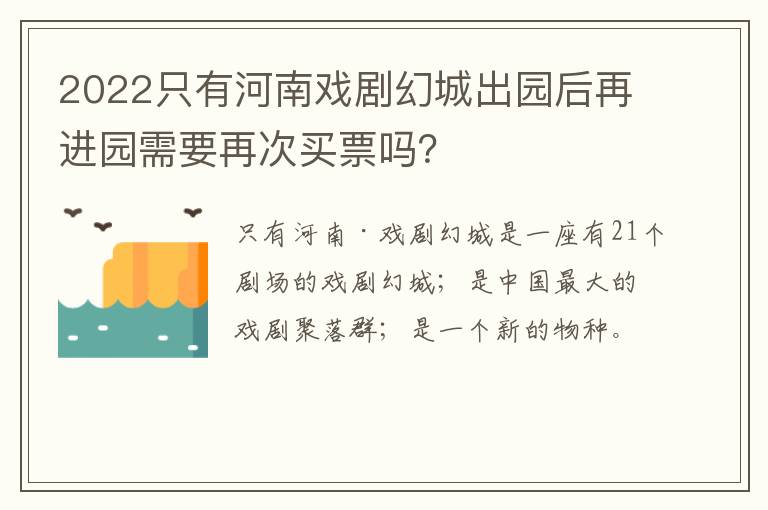 2022只有河南戏剧幻城出园后再进园需要再次买票吗?

只有河南·戏剧幻城是一座有21个剧场的戏剧幻城;是中国最大的戏剧聚落群;是一个新的物种。